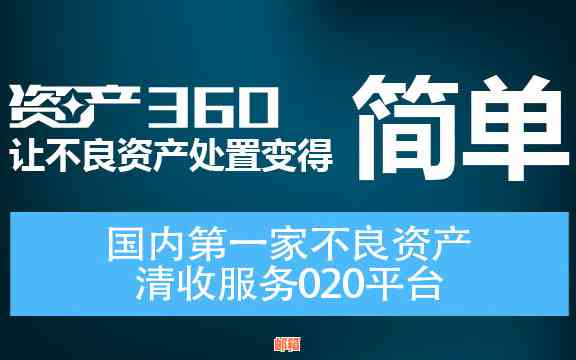 资产360
让不良资产处置变得

简单

国内第一家不良资产
清收服务020平台

邮箱